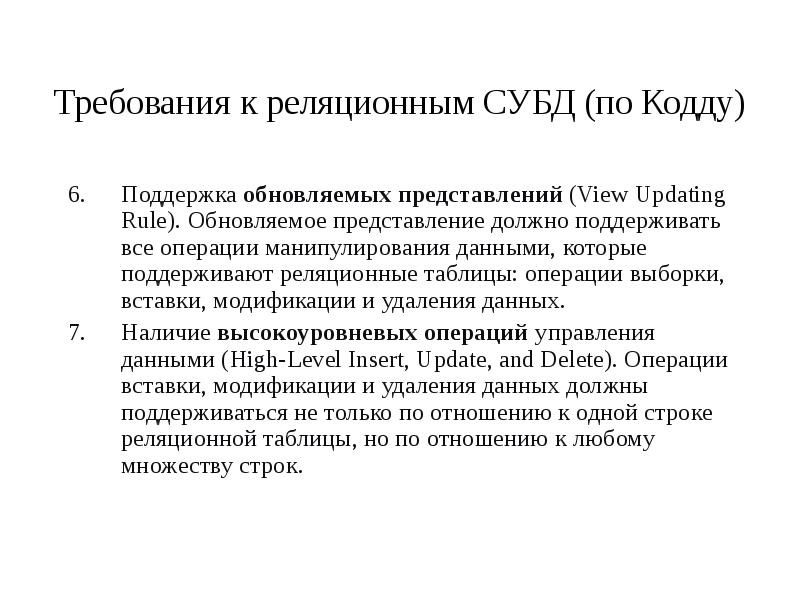 Требования к реляционным СУБД (по Кодду)

6. Поддержка обновляемых представлений (View Updating Rule). Обновляемое представление должно поддерживать все операции манипулирования данными, которые поддерживают реляционные таблицы: операции выборки, вставки, модификации и удаления данных.

7. Наличие высокоуровневых операций управления данными (High-Level Insert, Update, and Delete). Операции вставки, модификации и удаления данных должны поддерживаться не только по отношению к одной строке реляционной таблицы, но по отношению к любому множеству строк.